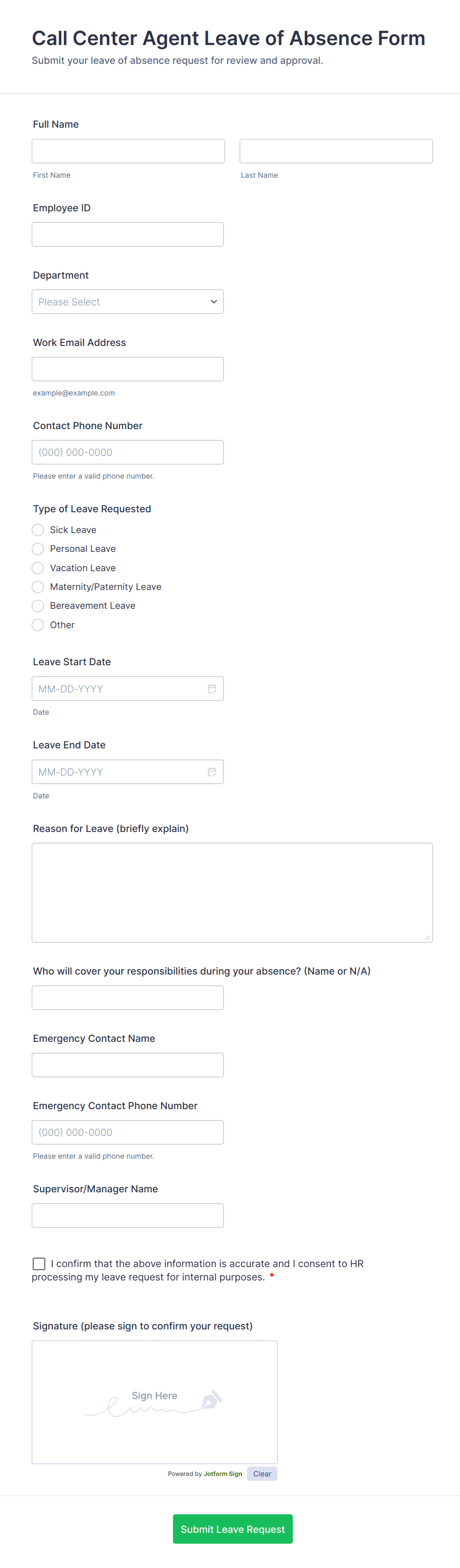 Call Center Agent Leave of Absence Form
Submit your leave of absence request for review and approval.

Full Name

First Name

Last Name

Employee ID

Department

Please Select

Work Email Address

example@example.com

Contact Phone Number

(000) 000-0000

Please enter a valid phone number.

Type of Leave Requested

Sick Leave
Personal Leave
Vacation Leave
Maternity/Paternity Leave
Bereavement Leave
Other

Leave Start Date

MM-DD-YYYY

Date

Leave End Date

MM-DD-YYYY

Date

Reason for Leave (briefly explain)

Who will cover your responsibilities during your absence? (Name or N/A)

Emergency Contact Name

Emergency Contact Phone Number

(000) 000-0000

Please enter a valid phone number.

Supervisor/Manager Name

I confirm that the above information is accurate and I consent to HR processing my leave request for internal purposes. *

Signature (please sign to confirm your request)

Sign Here

Powered by Jotform Sign Clear

Submit Leave Request